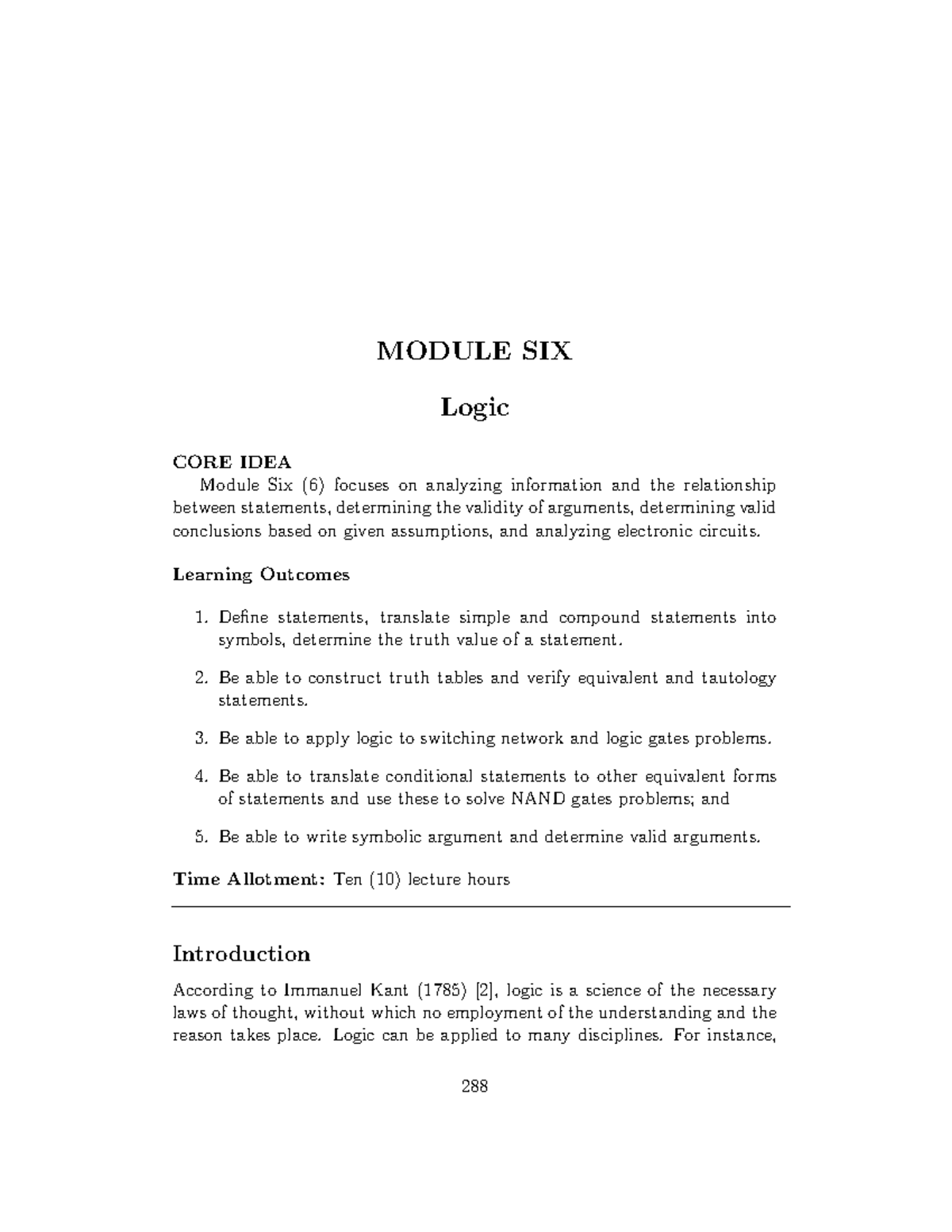 MODULE SIX

Logic

CORE IDEA

Module Six (6) focuses on analyzing information and the relationship between statements, determining the validity of arguments, determining valid conclusions based on given assumptions, and analyzing electronic circuits.

Learning Outcomes

1. Define statements, translate simple and compound statements into symbols, determine the truth value of a statement.

2. Be able to construct truth tables and verify equivalent and tautology statements.

3. Be able to apply logic to switching network and logic gates problems.

4. Be able to translate conditional statements to other equivalent forms of statements and use these to solve NAND gates problems; and

5. Be able to write symbolic argument and determine valid arguments.

Time Allotment: Ten (10) lecture hours

Introduction

According to Immanuel Kant (1785) [2], logic is a science of the necessary laws of thought, without which no employment of the understanding and the reason takes place. Logic can be applied to many disciplines. For instance,

288